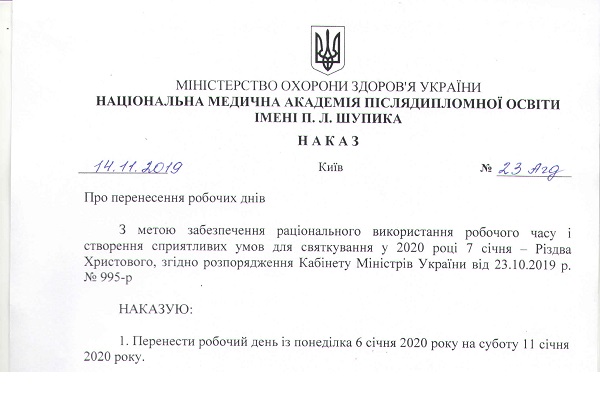 МІНІСТЕРСТВО ОХОРОНИ ЗДОРОВ'Я УКРАЇНИ
НАЦІОНАЛЬНА МЕДИЧНА АКАДЕМІЯ ПІСЛЯДИПЛОМНОЇ ОСВІТИ ІМЕНІ П. Л. ШУПИКА

НАКАЗ

14.11.2019 Київ № 23 Агд

Про перенесення робочих днів

З метою забезпечення раціонального використання робочого часу і створення сприятливих умов для святкування у 2020 році 7 січня – Різдва Христового, згідно розпорядження Кабінету Міністрів України від 23.10.2019 р. № 995-р

НАКАЗУЮ:

1. Перенести робочий день із понеділка 6 січня 2020 року на суботу 11 січня 2020 року.